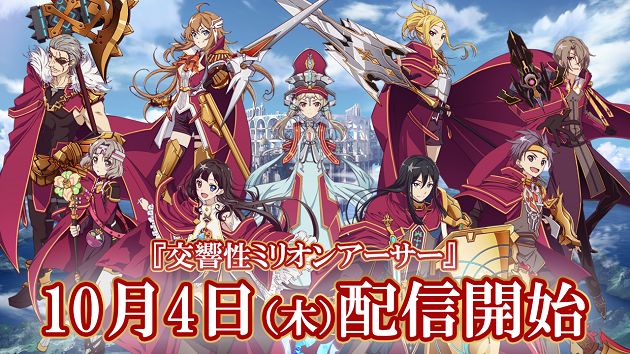 『交響性ミリオンアーサー』
10月4日(木)配信開始